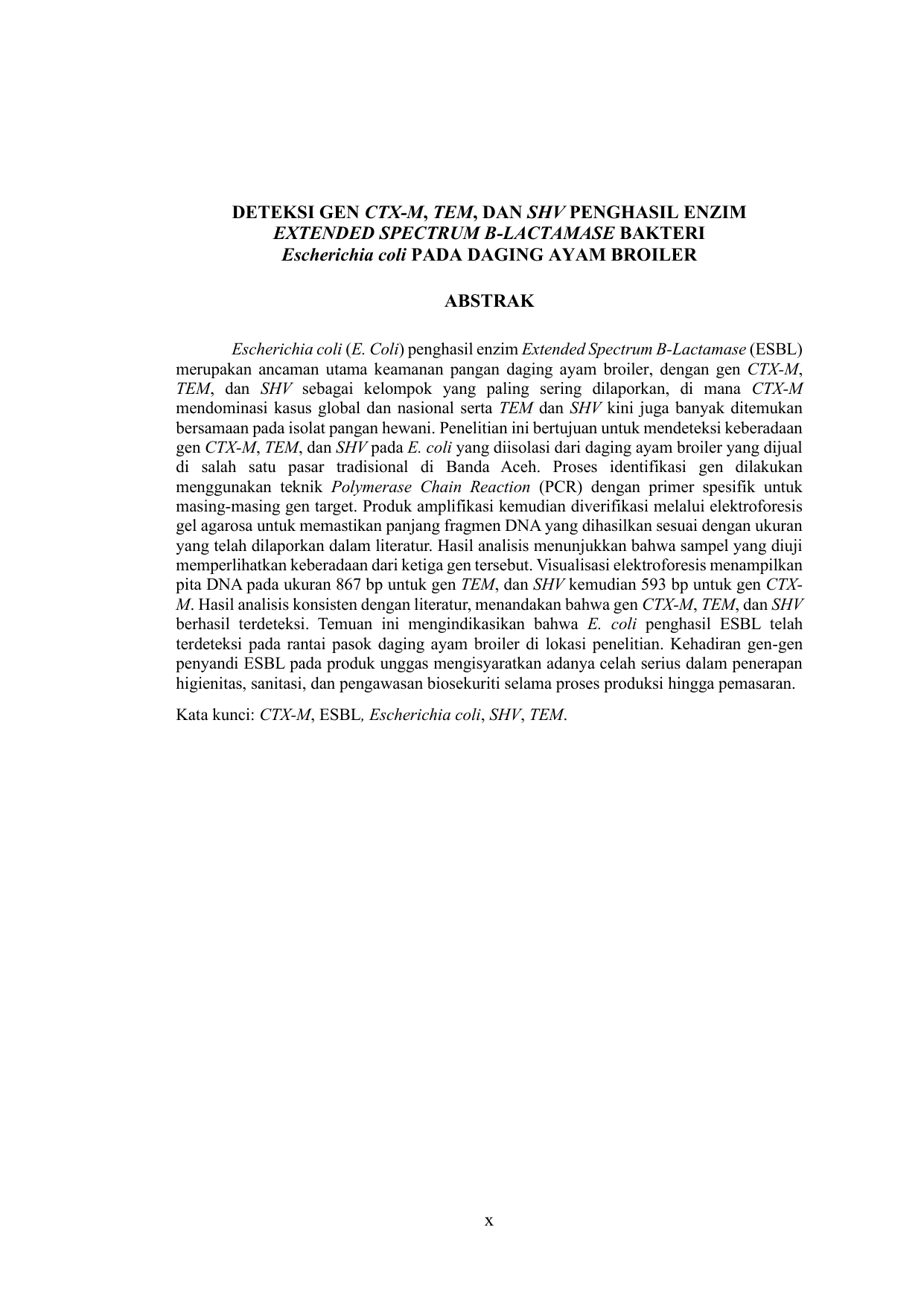 DETEKSI GEN CTX-M, TEM, DAN SHV PENGHASIL ENZIM EXTENDED SPECTRUM B-LACTAMASE BAKTERI Escherichia coli PADA DAGING AYAM BROILER

ABSTRAK

Escherichia coli (E. Coli) penghasil enzim Extended Spectrum B-Lactamase (ESBL) merupakan ancaman utama keamanan pangan daging ayam broiler, dengan gen CTX-M, TEM, dan SHV sebagai kelompok yang paling sering dilaporkan, di mana CTX-M mendominasi kasus global dan nasional serta TEM dan SHV kini juga banyak ditemukan bersamaan pada isolat pangan hewani. Penelitian ini bertujuan untuk mendeteksi keberadaan gen CTX-M, TEM, dan SHV pada E. coli yang diisolasi dari daging ayam broiler yang dijual di salah satu pasar tradisional di Banda Aceh. Proses identifikasi gen dilakukan menggunakan teknik Polymerase Chain Reaction (PCR) dengan primer spesifik untuk masing-masing gen target. Produk amplifikasi kemudian diverifikasi melalui elektroforesis gel agarosa untuk memastikan panjang fragmen DNA yang dihasilkan sesuai dengan ukuran yang telah dilaporkan dalam literatur. Hasil analisis menunjukkan bahwa sampel yang diuji memperlihatkan keberadaan dari ketiga gen tersebut. Visualisasi elektroforesis menampilkan pita DNA pada ukuran 867 bp untuk gen TEM, dan SHV kemudian 593 bp untuk gen CTX-M. Hasil analisis konsisten dengan literatur, menandakan bahwa gen CTX-M, TEM, dan SHV berhasil terdeteksi. Temuan ini mengindikasikan bahwa E. coli penghasil ESBL telah terdeteksi pada rantai pasok daging ayam broiler di lokasi penelitian. Kehadiran gen-gen penyandi ESBL pada produk unggas mengisyaratkan adanya celah serius dalam penerapan higienitas, sanitasi, dan pengawasan biosekuriti selama proses produksi hingga pemasaran.

Kata kunci: CTX-M, ESBL, Escherichia coli, SHV, TEM.

x